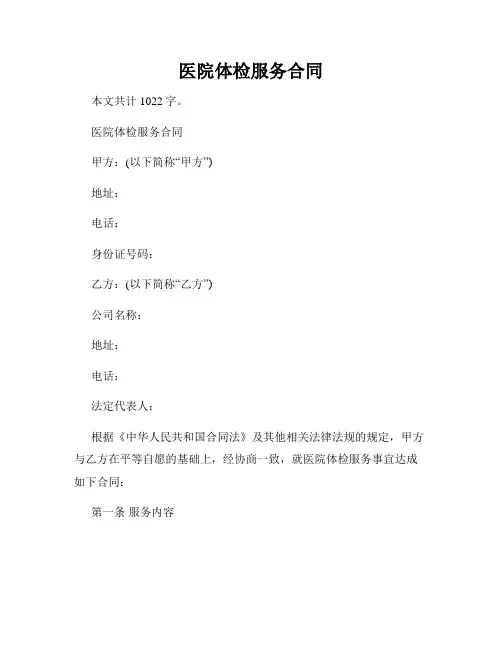 医院体检服务合同

本文共计 1022 字。

医院体检服务合同

甲方：(以下简称“甲方”)

地址：

电话：

身份证号码：

乙方：(以下简称“乙方”)

公司名称：

地址：

电话：

法定代表人：

根据《中华人民共和国合同法》及其他相关法律法规的规定，甲方与乙方在平等自愿的基础上，经协商一致，就医院体检服务事宜达成如下合同：

第一条 服务内容